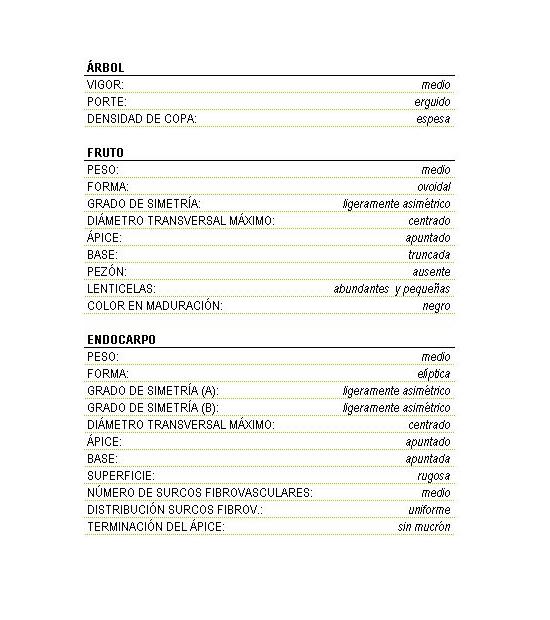 ÁRBOL

| | |
|---|---|
| VIGOR: | medio |
| PORTE: | erguido |
| DENSIDAD DE COPA: | espesa |

FRUTO

| | |
|---|---|
| PESO: | medio |
| FORMA: | ovoidal |
| GRADO DE SIMETRÍA: | ligeramente asimétrico |
| DIÁMETRO TRANSVERSAL MÁXIMO: | centrado |
| ÁPICE: | apuntado |
| BASE: | truncada |
| PEZÓN: | ausente |
| LENTICELAS: | abundantes y pequeñas |
| COLOR EN MADURACIÓN: | negro |

ENDOCARPO

| | |
|---|---|
| PESO: | medio |
| FORMA: | elíptica |
| GRADO DE SIMETRÍA (A): | ligeramente asimétrico |
| GRADO DE SIMETRÍA (B): | ligeramente asimétrico |
| DIÁMETRO TRANSVERSAL MÁXIMO: | centrado |
| ÁPICE: | apuntado |
| BASE: | apuntada |
| SUPERFICIE: | rugosa |
| NÚMERO DE SURCOS FIBROVASCULARES: | medio |
| DISTRIBUCIÓN SURCOS FIBROV.: | uniforme |
| TERMINACIÓN DEL ÁPICE: | sin mucrón |